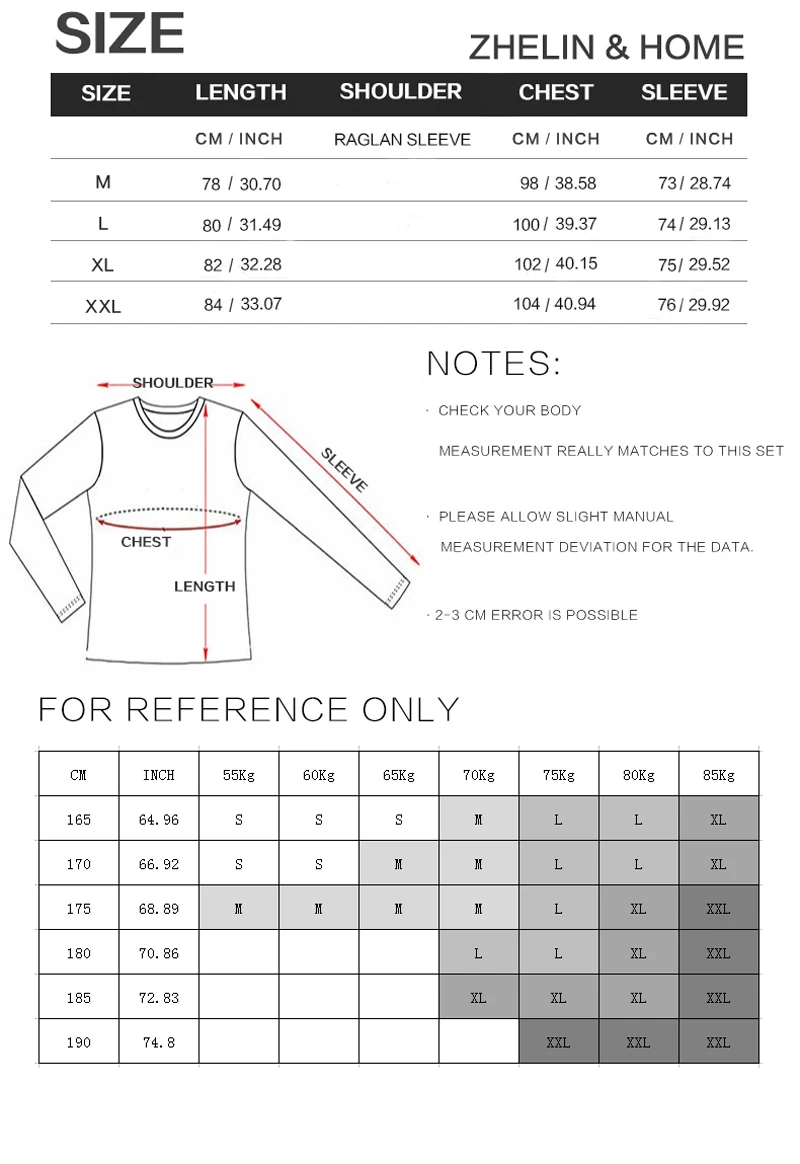 SIZE

ZHELIN & HOME

| SIZE | LENGTH | SHOULDER | CHEST | SLEEVE |
|---|---|---|---|---|
| | CM / INCH | RAGLAN SLEEVE | CM / INCH | CM / INCH |
| M | 78 / 30.70 | | 98 / 38.58 | 73 / 28.74 |
| L | 80 / 31.49 | | 100 / 39.37 | 74 / 29.13 |
| XL | 82 / 32.28 | | 102 / 40.15 | 75 / 29.52 |
| XXL | 84 / 33.07 | | 104 / 40.94 | 76 / 29.92 |

SHOULDER
SLEEVE
CHEST
LENGTH

NOTES:

· CHECK YOUR BODY MEASUREMENT REALLY MATCHES TO THIS SET

· PLEASE ALLOW SLIGHT MANUAL MEASUREMENT DEVIATION FOR THE DATA.

· 2-3 CM ERROR IS POSSIBLE

FOR REFERENCE ONLY

| CM | INCH | 55Kg | 60Kg | 65Kg | 70Kg | 75Kg | 80Kg | 85Kg |
|---|---|---|---|---|---|---|---|---|
| 165 | 64.96 | S | S | S | M | L | L | XL |
| 170 | 66.92 | S | S | M | M | L | L | XL |
| 175 | 68.89 | M | M | M | M | L | XL | XXL |
| 180 | 70.86 | | | | L | L | XL | XXL |
| 185 | 72.83 | | | | XL | XL | XL | XXL |
| 190 | 74.8 | | | | | XXL | XXL | XXL |